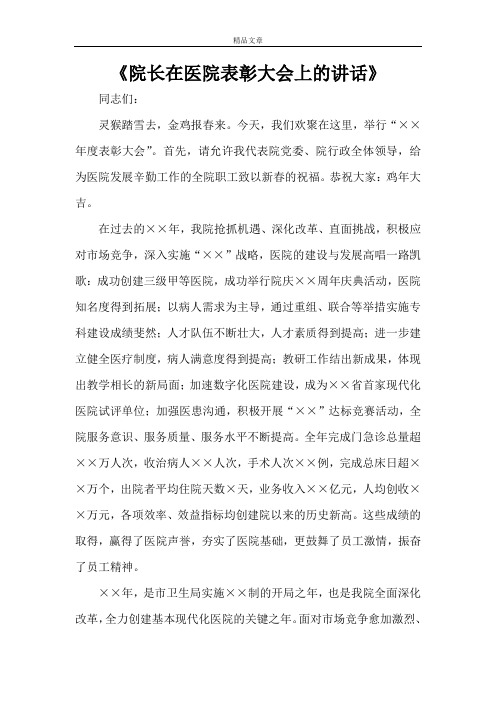 精品文章

《院长在医院表彰大会上的讲话》

同志们：

灵猴踏雪去，金鸡报春来。今天，我们欢聚在这里，举行“××年度表彰大会”。首先，请允许我代表院党委、院行政全体领导，给为医院发展辛勤工作的全院职工致以新春的祝福。恭祝大家：鸡年大吉。

在过去的××年，我院抢抓机遇、深化改革、直面挑战，积极应对市场竞争，深入实施“××”战略，医院的建设与发展高唱一路凯歌：成功创建三级甲等医院，成功举行院庆××周年庆典活动，医院知名度得到拓展；以病人需求为主导，通过重组、联合等举措实施专科建设成绩斐然；人才队伍不断壮大，人才素质得到提高；进一步建立健全医疗制度，病人满意度得到提高；教研工作结出新成果，体现出教学相长的新局面；加速数字化医院建设，成为××省首家现代化医院试评单位；加强医患沟通，积极开展“××”达标竞赛活动，全院服务意识、服务质量、服务水平不断提高。全年完成门急诊总量超××万人次，收治病人××人次，手术人次××例，完成总床日超××万个，出院者平均住院天数×天，业务收入××亿元，人均创收××万元，各项效率、效益指标均创建院以来的历史新高。这些成绩的取得，赢得了医院声誉，夯实了医院基础，更鼓舞了员工激情，振奋了员工精神。

××年，是市卫生局实施××制的开局之年，也是我院全面深化改革，全力创建基本现代化医院的关键之年。面对市场竞争愈加激烈、